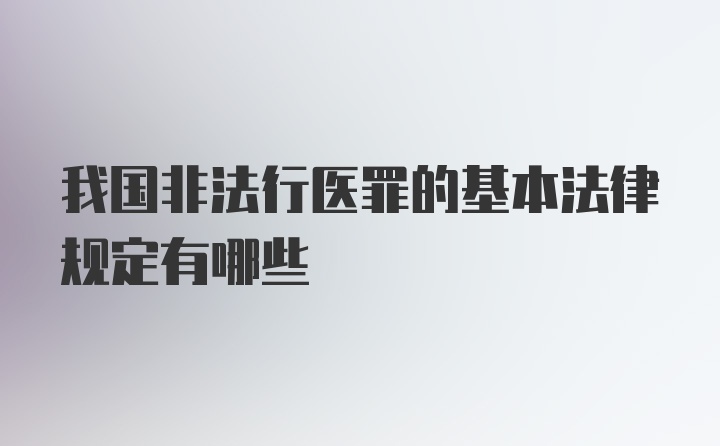 我国非法行医罪的基本法律规定有哪些